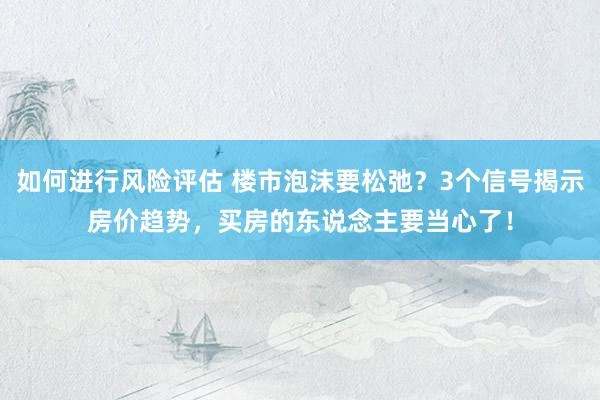 如何进行风险评估 楼市泡沫要松弛？3个信号揭示房价趋势，买房的东说念主要当心了！